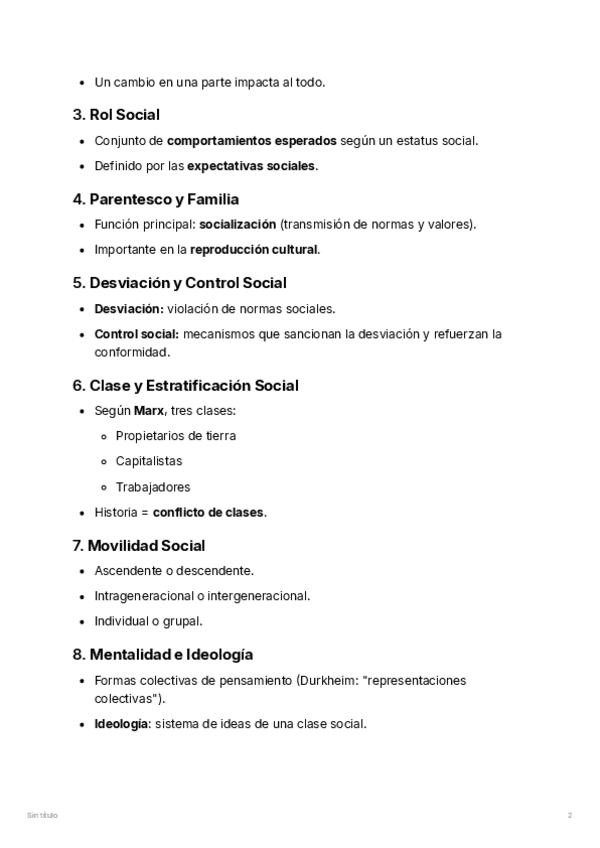 - Un cambio en una parte impacta al todo.

3. Rol Social

- Conjunto de comportamientos esperados según un estatus social.
- Definido por las expectativas sociales.

4. Parentesco y Familia

- Función principal: socialización (transmisión de normas y valores).
- Importante en la reproducción cultural.

5. Desviación y Control Social

- Desviación: violación de normas sociales.
- Control social: mecanismos que sancionan la desviación y refuerzan la conformidad.

6. Clase y Estratificación Social

- Según Marx, tres clases:
  - Propietarios de tierra
  - Capitalistas
  - Trabajadores
- Historia = conflicto de clases.

7. Movilidad Social

- Ascendente o descendente.
- Intrageneracional o intergeneracional.
- Individual o grupal.

8. Mentalidad e Ideología

- Formas colectivas de pensamiento (Durkheim: "representaciones colectivas").
- Ideología: sistema de ideas de una clase social.

Sin título

2